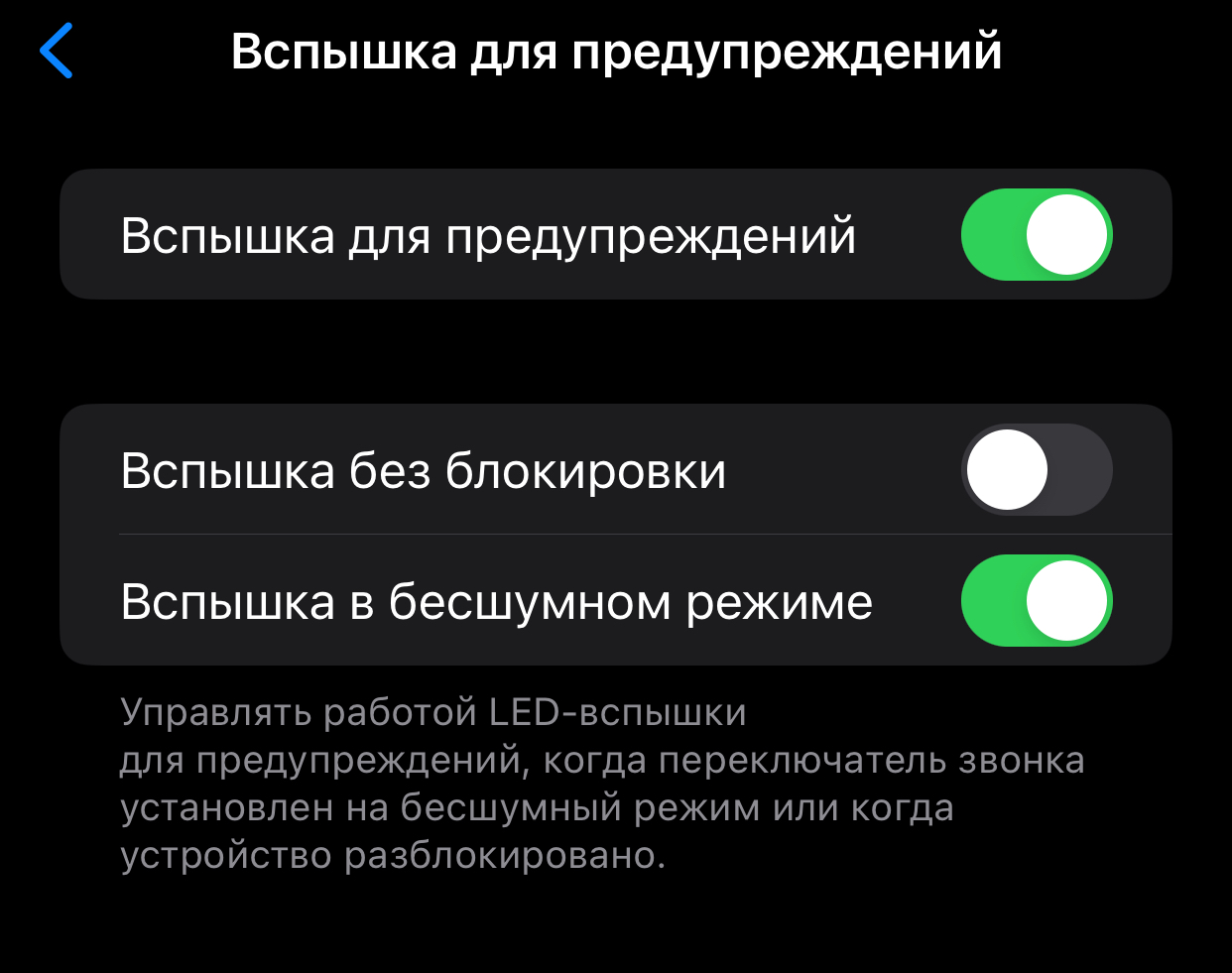 Вспышка для предупреждений

Вспышка для предупреждений

Вспышка без блокировки

Вспышка в бесшумном режиме

Управлять работой LED-вспышки для предупреждений, когда переключатель звонка установлен на бесшумный режим или когда устройство разблокировано.